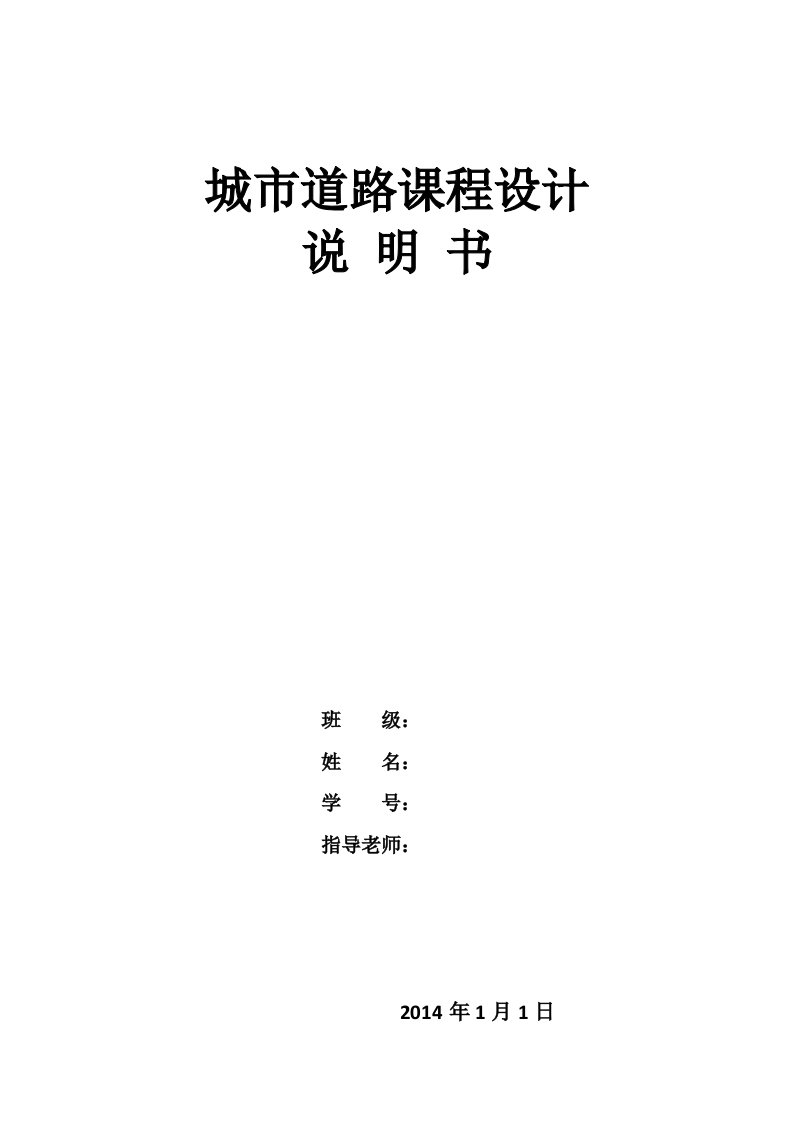 城市道路课程设计
说 明 书

班 级：

姓 名：

学 号：

指导老师：

2014 年 1 月 1 日